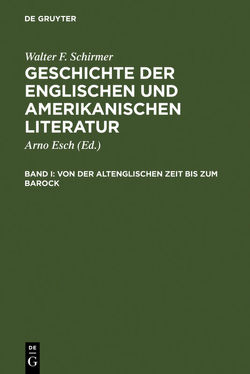 DE GRUYTER

Walter F. Schirmer

GESCHICHTE DER ENGLISCHEN UND AMERIKANISCHEN LITERATUR

Arno Esch (Ed.)

BAND I: VON DER ALTENGLISCHEN ZEIT BIS ZUM BAROCK

DE
G